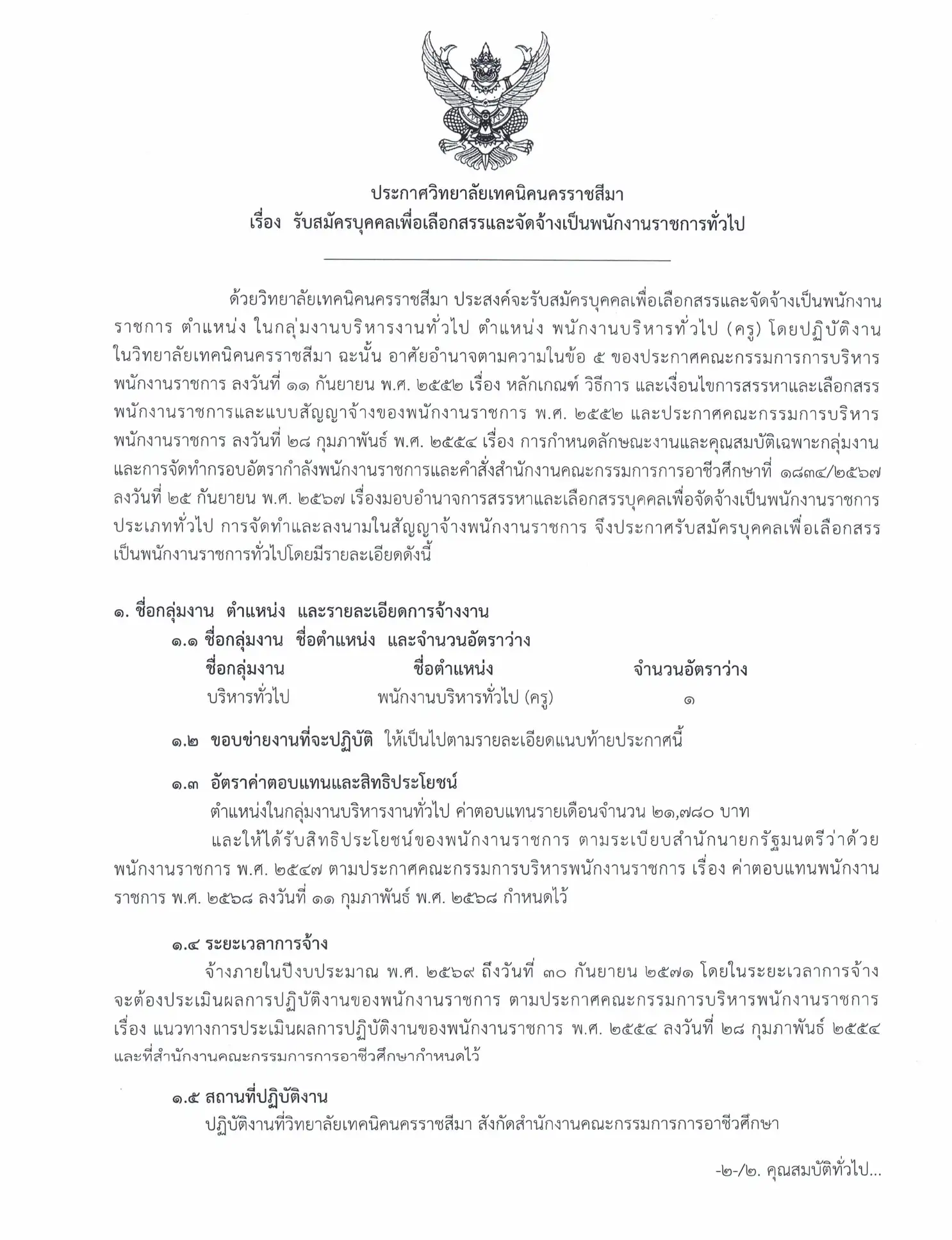 ประกาศวิทยาลัยเทคนิคนครราชสีมา
เรื่อง รับสมัครบุคคลเพื่อเลือกสรรและจัดจ้างเป็นพนักงานราชการทั่วไป

ด้วยวิทยาลัยเทคนิคนครราชสีมา ประสงค์จะรับสมัครบุคคลเพื่อเลือกสรรและจัดจ้างเป็นพนักงานราชการ ตำแหน่ง ในกลุ่มงานบริหารงานทั่วไป ตำแหน่ง พนักงานบริหารทั่วไป (ครู) โดยปฏิบัติงานในวิทยาลัยเทคนิคนครราชสีมา ฉะนั้น อาศัยอำนาจตามความในข้อ ๕ ของประกาศคณะกรรมการการบริหารพนักงานราชการ ลงวันที่ ๑๑ กันยายน พ.ศ. ๒๕๕๒ เรื่อง หลักเกณฑ์ วิธีการ และเงื่อนไขการสรรหาและเลือกสรรพนักงานราชการและแบบสัญญาจ้างของพนักงานราชการ พ.ศ. ๒๕๕๒ และประกาศคณะกรรมการบริหารพนักงานราชการ ลงวันที่ ๒๘ กุมภาพันธ์ พ.ศ. ๒๕๕๔ เรื่อง การกำหนดลักษณะงานและคุณสมบัติเฉพาะกลุ่มงานและการจัดทำกรอบอัตรากำลังพนักงานราชการและคำสั่งสำนักงานคณะกรรมการการอาชีวศึกษาที่ ๑๘๓๔/๒๕๖๗ ลงวันที่ ๒๕ กันยายน พ.ศ. ๒๕๖๗ เรื่องมอบอำนาจการสรรหาและเลือกสรรบุคคลเพื่อจัดจ้างเป็นพนักงานราชการประเภททั่วไป การจัดทำและลงนามในสัญญาจ้างพนักงานราชการ จึงประกาศรับสมัครบุคคลเพื่อเลือกสรรเป็นพนักงานราชการทั่วไปโดยมีรายละเอียดดังนี้

๑. ชื่อกลุ่มงาน ตำแหน่ง และรายละเอียดการจ้างงาน
๑.๑ ชื่อกลุ่มงาน ชื่อตำแหน่ง และจำนวนอัตราว่าง

| ชื่อกลุ่มงาน | ชื่อตำแหน่ง | จำนวนอัตราว่าง |
|---|---|---|
| บริหารทั่วไป | พนักงานบริหารทั่วไป (ครู) | ๑ |

๑.๒ ขอบข่ายงานที่จะปฏิบัติ ให้เป็นไปตามรายละเอียดแนบท้ายประกาศนี้

๑.๓ อัตราค่าตอบแทนและสิทธิประโยชน์
ตำแหน่งในกลุ่มงานบริหารงานทั่วไป ค่าตอบแทนรายเดือนจำนวน ๒๑,๗๘๐ บาท

และให้ได้รับสิทธิประโยชน์ของพนักงานราชการ ตามระเบียบสำนักนายกรัฐมนตรีว่าด้วยพนักงานราชการ พ.ศ. ๒๕๔๗ ตามประกาศคณะกรรมการบริหารพนักงานราชการ เรื่อง ค่าตอบแทนพนักงานราชการ พ.ศ. ๒๕๖๘ ลงวันที่ ๑๑ กุมภาพันธ์ พ.ศ. ๒๕๖๘ กำหนดไว้

๑.๔ ระยะเวลาการจ้าง
จ้างภายในปีงบประมาณ พ.ศ. ๒๕๖๙ ถึงวันที่ ๓๐ กันยายน ๒๕๗๑ โดยในระยะเวลาการจ้างจะต้องประเมินผลการปฏิบัติงานของพนักงานราชการ ตามประกาศคณะกรรมการบริหารพนักงานราชการ เรื่อง แนวทางการประเมินผลการปฏิบัติงานของพนักงานราชการ พ.ศ. ๒๕๕๔ ลงวันที่ ๒๘ กุมภาพันธ์ ๒๕๕๔ และที่สำนักงานคณะกรรมการการอาชีวศึกษากำหนดไว้

๑.๕ สถานที่ปฏิบัติงาน
ปฏิบัติงานที่วิทยาลัยเทคนิคนครราชสีมา สังกัดสำนักงานคณะกรรมการการอาชีวศึกษา

-๒-/๒. คุณสมบัติทั่วไป...